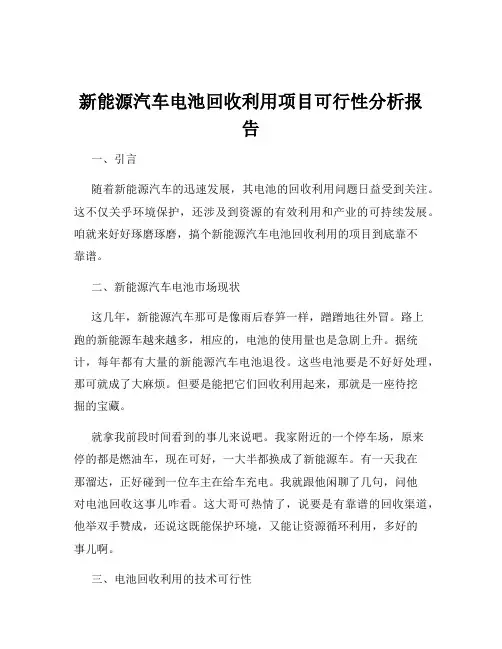 新能源汽车电池回收利用项目可行性分析报告

一、引言

随着新能源汽车的迅速发展，其电池的回收利用问题日益受到关注。这不仅关乎环境保护，还涉及到资源的有效利用和产业的可持续发展。咱就来好好琢磨琢磨，搞个新能源汽车电池回收利用的项目到底靠不靠谱。

二、新能源汽车电池市场现状

这几年，新能源汽车那可是像雨后春笋一样，蹭蹭地往外冒。路上跑的新能源车越来越多，相应的，电池的使用量也是急剧上升。据统计，每年都有大量的新能源汽车电池退役。这些电池要是不好好处理，那可就成了大麻烦。但要是能把它们回收利用起来，那就是一座待挖掘的宝藏。

就拿我前段时间看到的事儿来说吧。我家附近的一个停车场，原来停的都是燃油车，现在可好，一大半都换成了新能源车。有一天我在那溜达，正好碰到一位车主在给车充电。我就跟他闲聊了几句，问他对电池回收这事儿咋看。这大哥可热情了，说要是有靠谱的回收渠道，他举双手赞成，还说这既能保护环境，又能让资源循环利用，多好的事儿啊。

三、电池回收利用的技术可行性